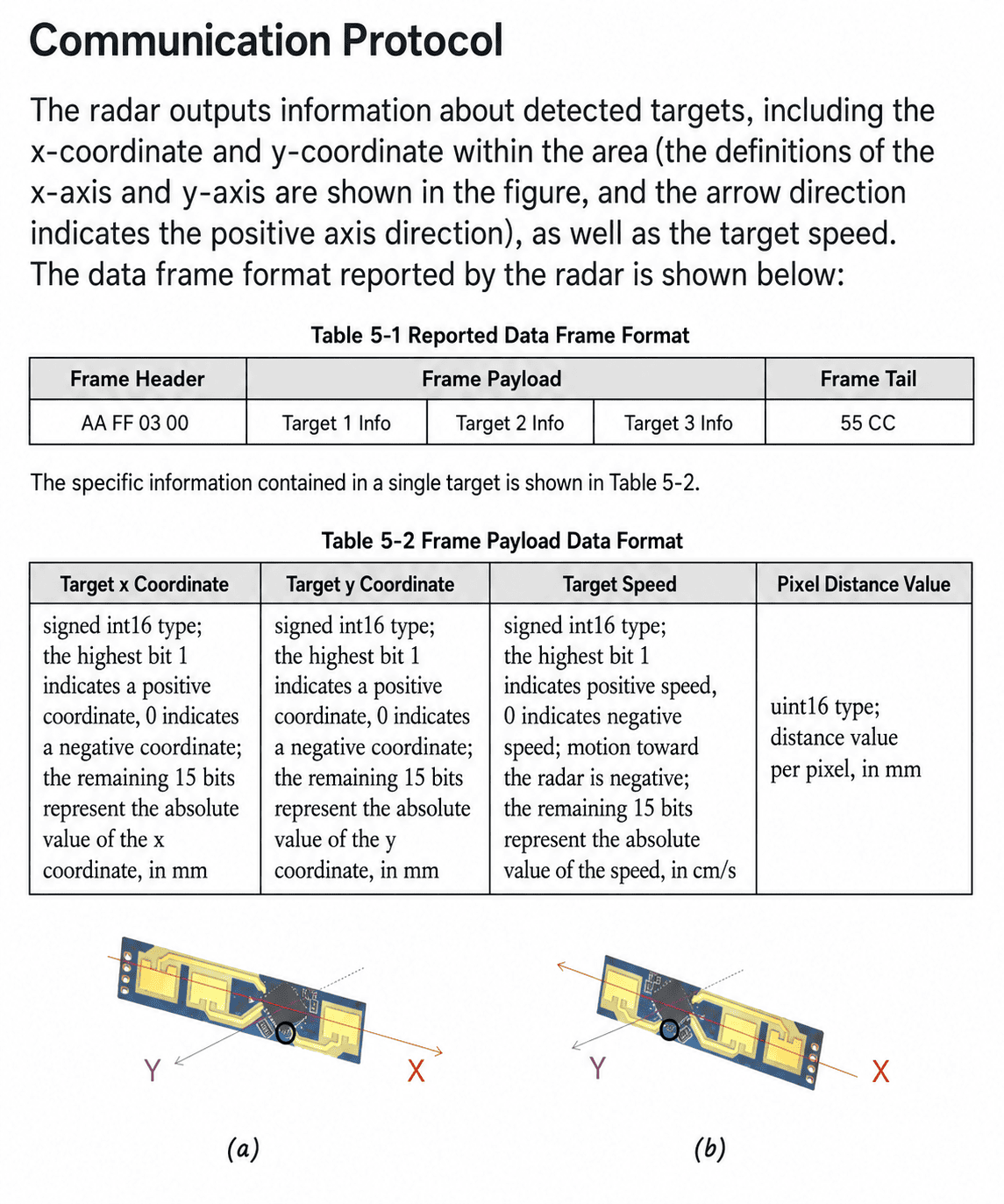 Communication Protocol

The radar outputs information about detected targets, including the x-coordinate and y-coordinate within the area (the definitions of the x-axis and y-axis are shown in the figure, and the arrow direction indicates the positive axis direction), as well as the target speed. The data frame format reported by the radar is shown below:

Table 5-1 Reported Data Frame Format

| Frame Header | Frame Payload | | | Frame Tail |
|---|---|---|---|---|
| AA FF 03 00 | Target 1 Info | Target 2 Info | Target 3 Info | 55 CC |

The specific information contained in a single target is shown in Table 5-2.

Table 5-2 Frame Payload Data Format

| Target x Coordinate | Target y Coordinate | Target Speed | Pixel Distance Value |
|---|---|---|---|
| signed int16 type; the highest bit 1 indicates a positive coordinate, 0 indicates a negative coordinate; the remaining 15 bits represent the absolute value of the x coordinate, in mm | signed int16 type; the highest bit 1 indicates a positive coordinate, 0 indicates a negative coordinate; the remaining 15 bits represent the absolute value of the y coordinate, in mm | signed int16 type; the highest bit 1 indicates positive speed, 0 indicates negative speed; motion toward the radar is negative; the remaining 15 bits represent the absolute value of the speed, in cm/s | uint16 type; distance value per pixel, in mm |

Y
X
(a)

Y
X
(b)